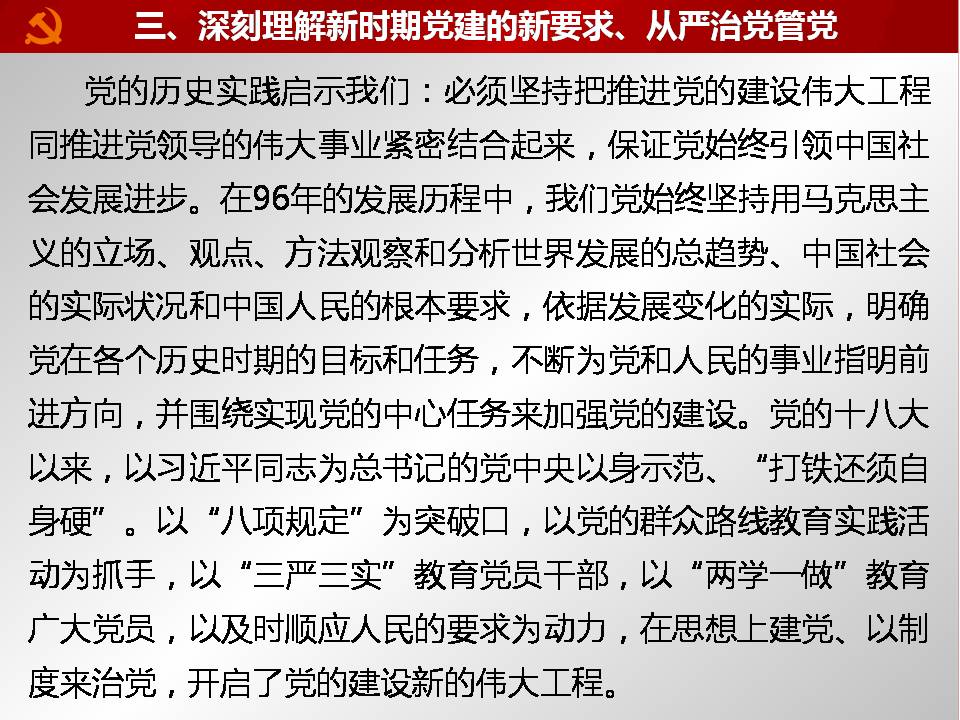 三、深刻理解新时期党建的新要求、从严治党管党

党的历史实践启示我们：必须坚持把推进党的建设伟大工程同推进党领导的伟大事业紧密结合起来，保证党始终引领中国社会发展进步。在96年的发展历程中，我们党始终坚持用马克思主义的立场、观点、方法观察和分析世界发展的总趋势、中国社会的实际状况和中国人民的根本要求，依据发展变化的实际，明确党在各个历史时期的目标和任务，不断为党和人民的事业指明前进方向，并围绕实现党的中心任务来加强党的建设。党的十八大以来，以习近平同志为总书记的党中央以身示范、“打铁还须自身硬”。以“八项规定”为突破口，以党的群众路线教育实践活动为抓手，以“三严三实”教育党员干部，以“两学一做”教育广大党员，以及时顺应人民的要求为动力，在思想上建党、以制度来治党，开启了党的建设新的伟大工程。